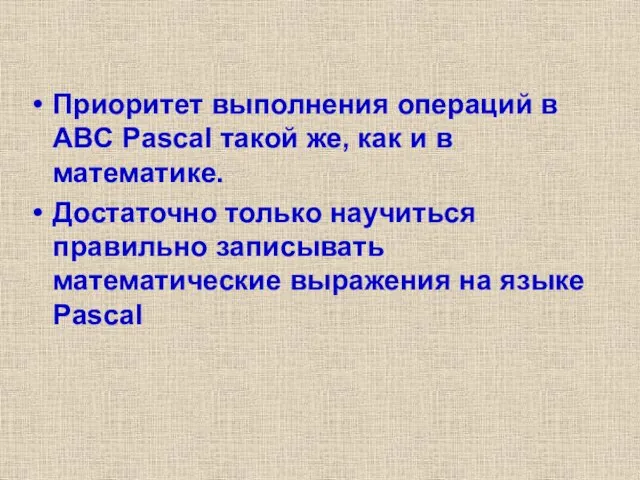 • Приоритет выполнения операций в ABC Pascal такой же, как и в математике.
• Достаточно только научиться правильно записывать математические выражения на языке Pascal